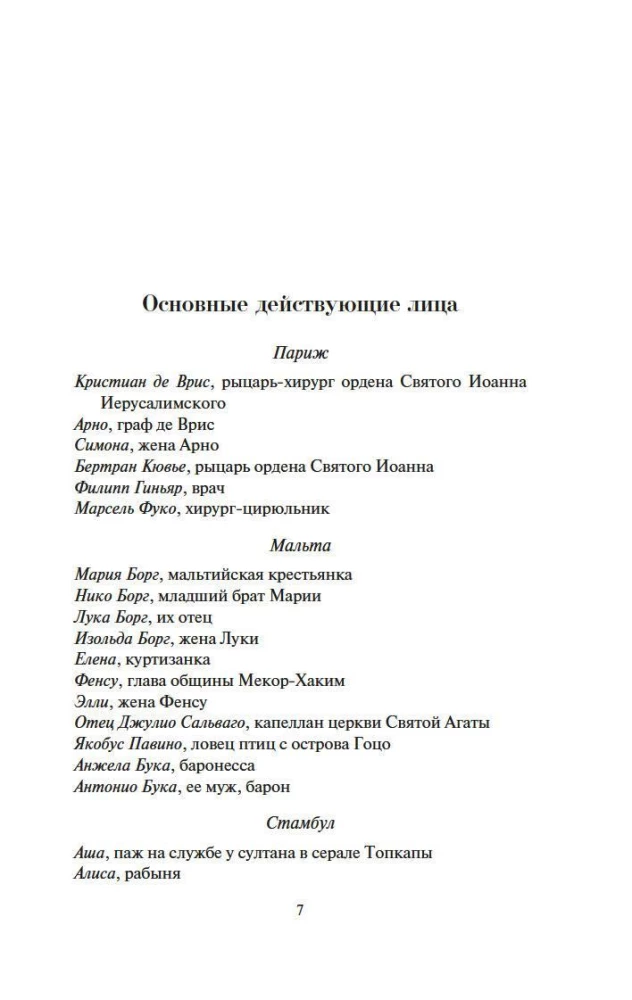 Основные действующие лица

Париж

Кристиан де Врис, рыцарь-хирург ордена Святого Иоанна Иерусалимского
Арно, граф де Врис
Симона, жена Арно
Бертран Кювье, рыцарь ордена Святого Иоанна
Филипп Гиньяр, врач
Марсель Фуко, хирург-цирюльник

Мальта

Мария Борг, мальтийская крестьянка
Нико Борг, младший брат Марии
Лука Борг, их отец
Изольда Борг, жена Луки
Елена, куртизанка
Фенсу, глава общины Мекор-Хаким
Элли, жена Фенсу
Отец Джулио Сальваго, капеллан церкви Святой Агаты
Якобус Павино, ловец птиц с острова Гоцо
Анжела Бука, баронесса
Антонио Бука, ее муж, барон

Стамбул

Аша, паж на службе у султана в серале Топкапы
Алиса, рабыня

7